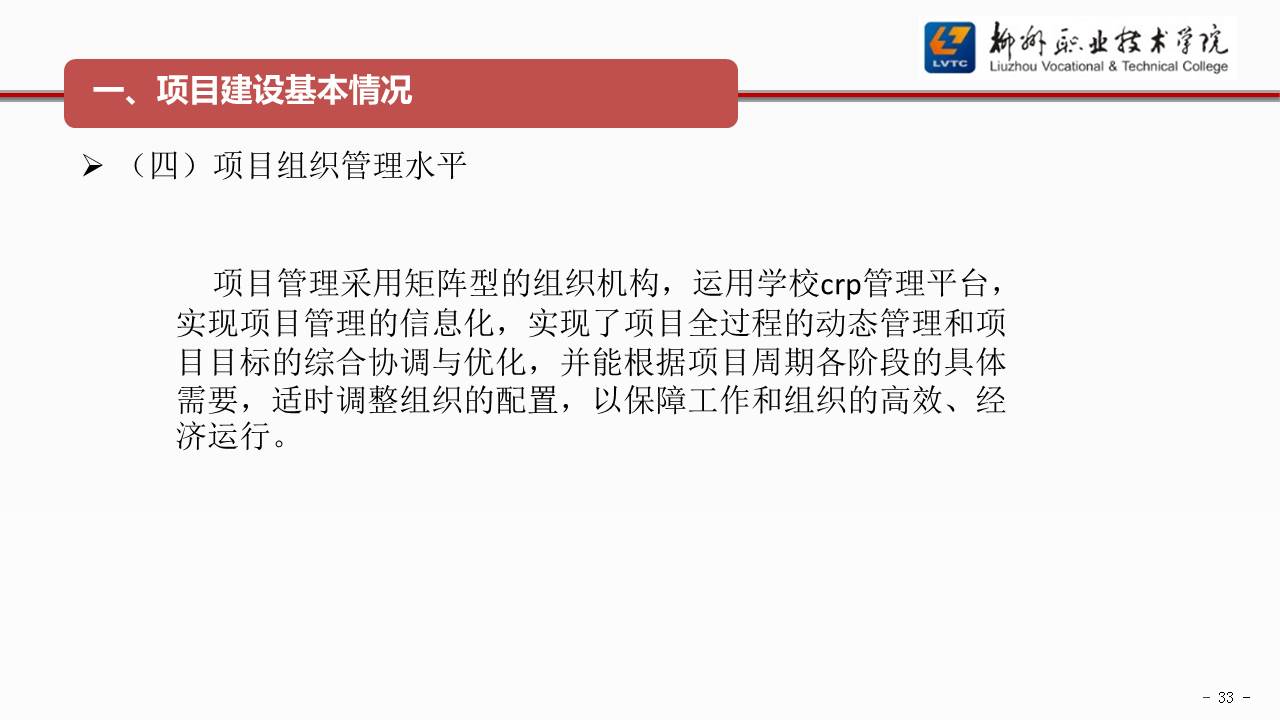 LVTC 柳州职业技术学院
Liuzhou Vocational & Technical College

一、项目建设基本情况

➢ （四）项目组织管理水平

项目管理采用矩阵型的组织机构，运用学校crp管理平台，实现项目管理的信息化，实现了项目全过程的动态管理和项目目标的综合协调与优化，并能根据项目周期各阶段的具体需要，适时调整组织的配置，以保障工作和组织的高效、经济运行。

- 33 -